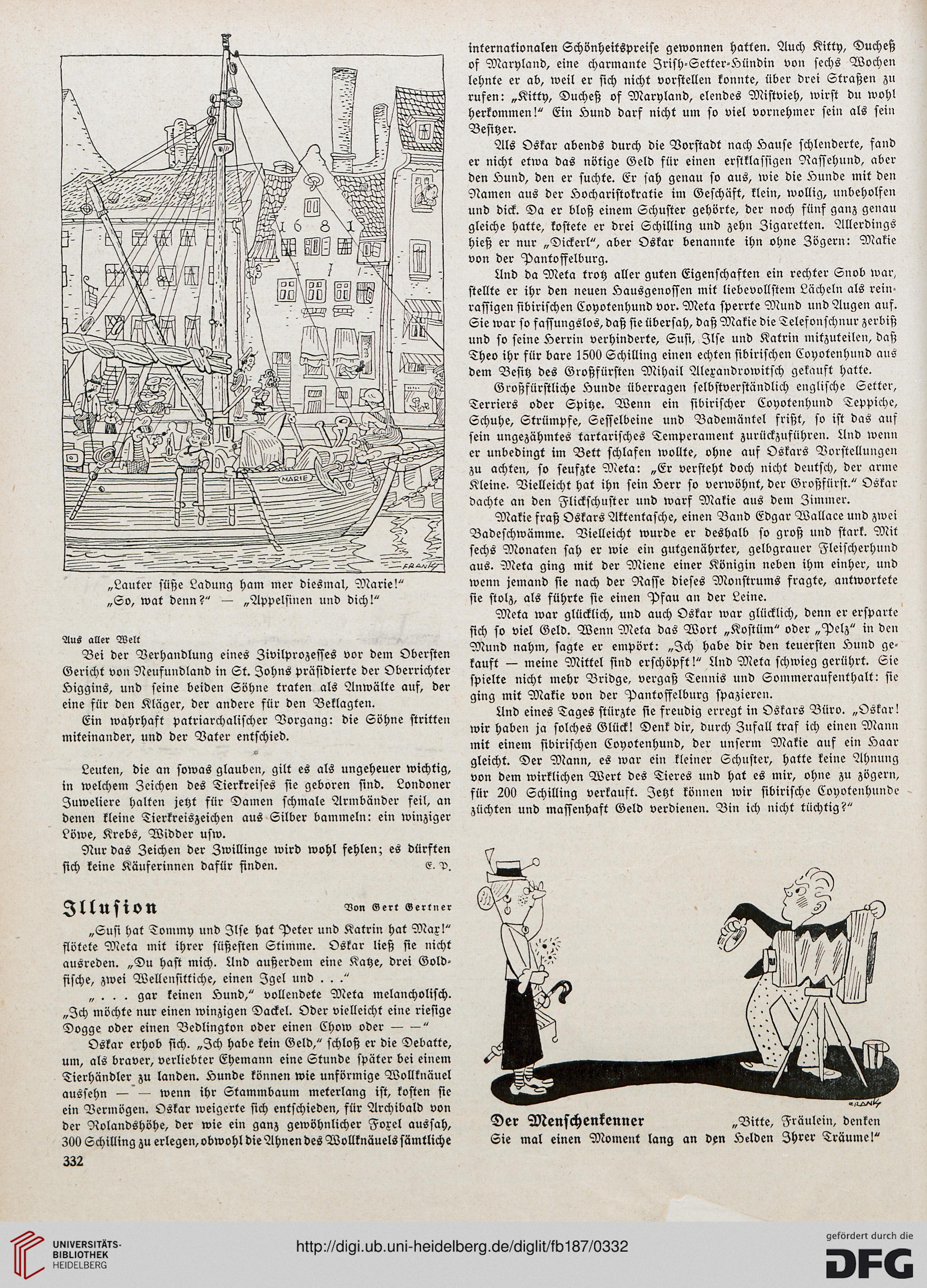 1 6 8 1

MARIE

FRANK

„Lauter süße Ladung ham mer diesmal, Marie!"
„So, wat denn?" — „Appelsinen und dich!"

Aus aller Welt

Bei der Verhandlung eines Zivilprozesses vor dem Obersten Gericht von Neufundland in St. Johns präsidierte der Oberrichter Higgins, und seine beiden Söhne traten als Anwälte auf, der eine für den Kläger, der andere für den Beklagten.

Ein wahrhaft patriarchalischer Vorgang: die Söhne stritten miteinander, und der Vater entschied.

*

Leuten, die an sowas glauben, gilt es als ungeheuer wichtig, in welchem Zeichen des Tierkreises sie geboren sind. Londoner Juweliere halten jetzt für Damen schmale Armbänder feil, an denen kleine Tierkreiszeichen aus Silber bammeln: ein winziger Löwe, Krebs, Widder usw.

Nur das Zeichen der Zwillinge wird wohl fehlen; es dürften sich keine Käuferinnen dafür finden. E. P.

Illusion Von Gert Gertner

„Susi hat Tommy und Ilse hat Peter und Katrin hat Max!" flötete Meta mit ihrer süßesten Stimme. Oskar ließ sie nicht ausreden. „Du hast mich. Und außerdem eine Katze, drei Goldfische, zwei Wellensittiche, einen Igel und . . ."

„ . . . gar keinen Hund," vollendete Meta melancholisch. „Ich möchte nur einen winzigen Dackel. Oder vielleicht eine riesige Dogge oder einen Bedlington oder einen Chow oder — —"

Oskar erhob sich. „Ich habe kein Geld," schloß er die Debatte, um, als braver, verliebter Ehemann eine Stunde später bei einem Tierhändler zu landen. Hunde können wie unförmige Wollknäuel aussehn — — wenn ihr Stammbaum meterlang ist, kosten sie ein Vermögen. Oskar weigerte sich entschieden, für Archibald von der Rolandshöhe, der wie ein ganz gewöhnlicher Foxel aussah, 300 Schilling zu erlegen, obwohl die Ahnen des Wollknäuels sämtliche internationalen Schönheitspreise gewonnen hatten. Auch Kitty, Ducheß of Maryland, eine charmante Irish-Setter-Hündin von sechs Wochen lehnte er ab, weil er sich nicht vorstellen konnte, über drei Straßen zu rufen: „Kitty, Ducheß of Maryland, elendes Mistvieh, wirst du wohl herkommen!" Ein Hund darf nicht um so viel vornehmer sein als sein Besitzer.

Als Oskar abends durch die Vorstadt nach Hause schlenderte, fand er nicht etwa das nötige Geld für einen erstklassigen Rassehund, aber den Hund, den er suchte. Er sah genau so aus, wie die Hunde mit den Namen aus der Hocharistokratie im Geschäft, klein, wollig, unbeholfen und dick. Da er bloß einem Schuster gehörte, der noch fünf ganz genau gleiche hatte, kostete er drei Schilling und zehn Zigaretten. Allerdings hieß er nur „Dickerl", aber Oskar benannte ihn ohne Zögern: Makie von der Pantoffelburg.

Und da Meta trotz aller guten Eigenschaften ein rechter Snob war, stellte er ihr den neuen Hausgenossen mit liebevollstem Lächeln als reinrassigen sibirischen Coyotenhund vor. Meta sperrte Mund und Augen auf. Sie war so fassungslos, daß sie übersah, daß Makie die Telefonschnur zerbiß und so seine Herrin verhinderte, Susi, Ilse und Katrin mitzuteilen, daß Theo ihr für bare 1500 Schilling einen echten sibirischen Coyotenhund aus dem Besitz des Großfürsten Mihail Alexandrowitsch gekauft hatte.

Großfürstliche Hunde überragen selbstverständlich englische Setter, Terriers oder Spitze. Wenn ein sibirischer Coyotenhund Teppiche, Schuhe, Strümpfe, Sesselbeine und Bademäntel frißt, so ist das auf sein ungezähmtes tartarisches Temperament zurückzuführen. Und wenn er unbedingt im Bett schlafen wollte, ohne auf Oskars Vorstellungen zu achten, so seufzte Meta: „Er versteht doch nicht deutsch, der arme Kleine. Vielleicht hat ihn sein Herr so verwöhnt, der Großfürst." Oskar dachte an den Flickschuster und warf Makie aus dem Zimmer.

Makie fraß Oskars Aktentasche, einen Band Edgar Wallace und zwei Badeschwämme. Vielleicht wurde er deshalb so groß und stark. Mit sechs Monaten sah er wie ein gutgenährter, gelbgrauer Fleischerhund aus. Meta ging mit der Miene einer Königin neben ihm einher, und wenn jemand sie nach der Rasse dieses Monstrums fragte, antwortete sie stolz, als führte sie einen Pfau an der Leine.

Meta war glücklich, und auch Oskar war glücklich, denn er ersparte sich so viel Geld. Wenn Meta das Wort „Kostüm" oder „Pelz" in den Mund nahm, sagte er empört: „Ich habe dir den teuersten Hund gekauft — meine Mittel sind erschöpft!" Und Meta schwieg gerührt. Sie spielte nicht mehr Bridge, vergaß Tennis und Sommeraufenthalt: sie ging mit Makie von der Pantoffelburg spazieren.

Und eines Tages stürzte sie freudig erregt in Oskars Büro. „Oskar! wir haben ja solches Glück! Denk dir, durch Zufall traf ich einen Mann mit einem sibirischen Coyotenhund, der unserm Makie auf ein Haar gleicht. Der Mann, es war ein kleiner Schuster, hatte keine Ahnung von dem wirklichen Wert des Tieres und hat es mir, ohne zu zögern, für 200 Schilling verkauft. Jetzt können wir sibirische Coyotenhunde züchten und massenhaft Geld verdienen. Bin ich nicht tüchtig?"

FRANK

Der Menschenkenner „Bitte, Fräulein, denken Sie mal einen Moment lang an den Helden Ihrer Träume!"

332

UNIVERSITÄTS-BIBLIOTHEK HEIDELBERG

http://digi.ub.uni-heidelberg.de/diglit/fb187/0332

gefördert durch die DFG